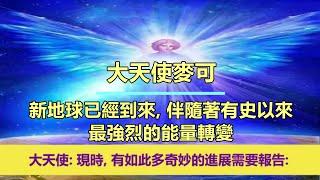 大天使麥可

新地球已經到來, 伴隨著有史以來最強烈的能量轉變

大天使: 現時, 有如此多奇妙的進展需要報告: